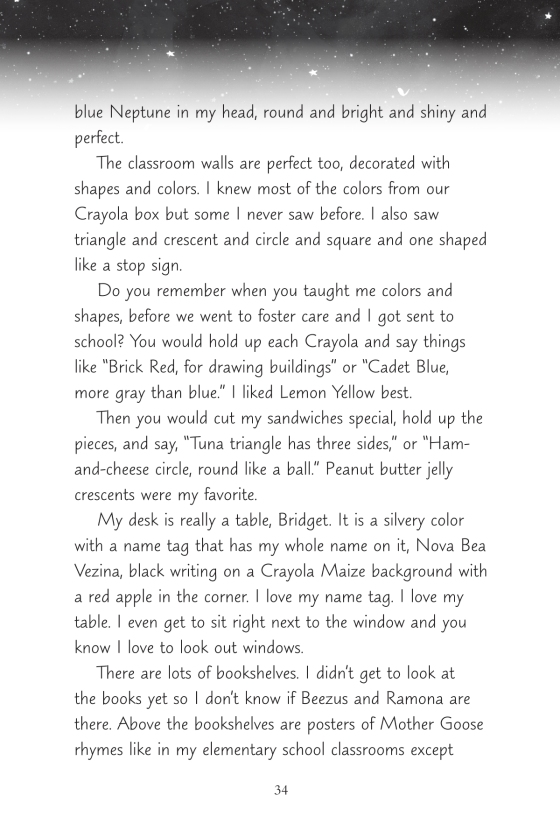 blue Neptune in my head, round and bright and shiny and perfect.

The classroom walls are perfect too, decorated with shapes and colors. I knew most of the colors from our Crayola box but some I never saw before. I also saw triangle and crescent and circle and square and one shaped like a stop sign.

Do you remember when you taught me colors and shapes, before we went to foster care and I got sent to school? You would hold up each Crayola and say things like "Brick Red, for drawing buildings" or "Cadet Blue, more gray than blue." I liked Lemon Yellow best.

Then you would cut my sandwiches special, hold up the pieces, and say, "Tuna triangle has three sides," or "Ham-and-cheese circle, round like a ball." Peanut butter jelly crescents were my favorite.

My desk is really a table, Bridget. It is a silvery color with a name tag that has my whole name on it, Nova Bea Vezina, black writing on a Crayola Maize background with a red apple in the corner. I love my name tag. I love my table. I even get to sit right next to the window and you know I love to look out windows.

There are lots of bookshelves. I didn't get to look at the books yet so I don't know if Beezus and Ramona are there. Above the bookshelves are posters of Mother Goose rhymes like in my elementary school classrooms except

34